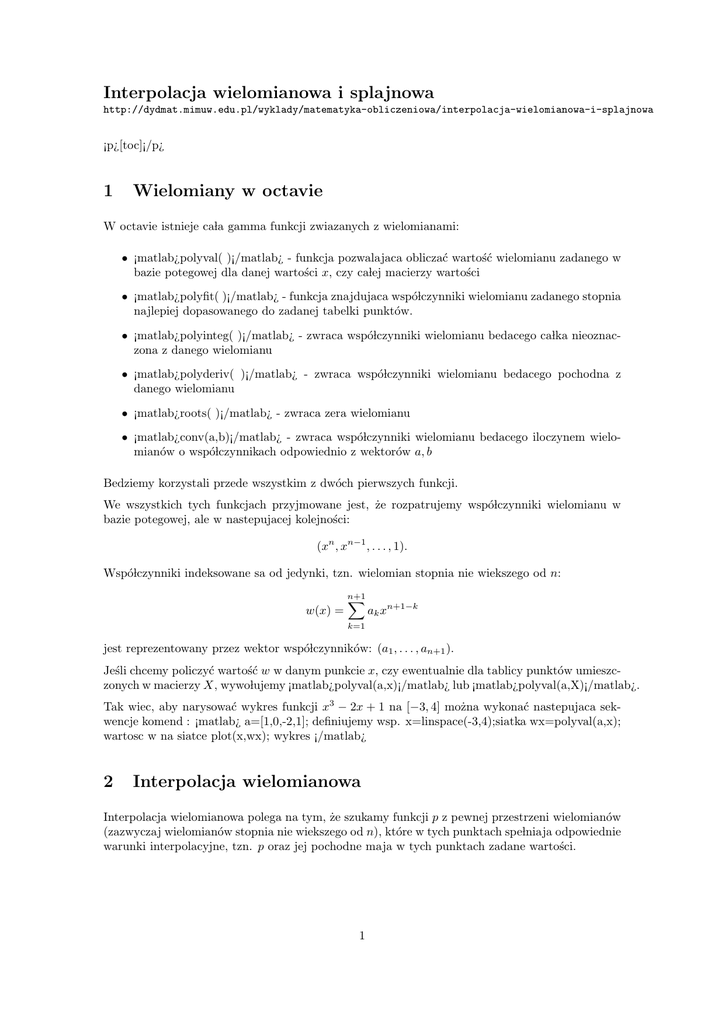 Interpolacja wielomianowa i splajnowa
http://dydmat.mimuw.edu.pl/wyklady/matematyka-obliczeniowa/interpolacja-wielomianowa-i-splajnowa

¡p¿[toc]¡/p¿

1 Wielomiany w octavie

W octavie istnieje cała gamma funkcji zwiazanych z wielomianami:

• ¡matlab¿polyval( )¡/matlab¿ - funkcja pozwalajaca obliczać wartość wielomianu zadanego w bazie potegowej dla danej wartości $x$, czy całej macierzy wartości

• ¡matlab¿polyfit( )¡/matlab¿ - funkcja znajdujaca współczynniki wielomianu zadanego stopnia najlepiej dopasowanego do zadanej tabelki punktów.

• ¡matlab¿polyinteg( )¡/matlab¿ - zwraca współczynniki wielomianu bedacego całka nieoznaczona z danego wielomianu

• ¡matlab¿polyderiv( )¡/matlab¿ - zwraca współczynniki wielomianu bedacego pochodna z danego wielomianu

• ¡matlab¿roots( )¡/matlab¿ - zwraca zera wielomianu

• ¡matlab¿conv(a,b)¡/matlab¿ - zwraca współczynniki wielomianu bedacego iloczynem wielomianów o współczynnikach odpowiednio z wektorów $a, b$

Bedziemy korzystali przede wszystkim z dwóch pierwszych funkcji.

We wszystkich tych funkcjach przyjmowane jest, że rozpatrujemy współczynniki wielomianu w bazie potegowej, ale w nastepujacej kolejności:

$(x^n, x^{n-1}, \ldots, 1).$

Współczynniki indeksowane sa od jedynki, tzn. wielomian stopnia nie wiekszego od $n$:

$w(x) = \sum_{k=1}^{n+1} a_k x^{n+1-k}$

jest reprezentowany przez wektor współczynników: $(a_1, \ldots, a_{n+1})$.

Jeśli chcemy policzyć wartość $w$ w danym punkcie $x$, czy ewentualnie dla tablicy punktów umieszczonych w macierzy $X$, wywołujemy ¡matlab¿polyval(a,x)¡/matlab¿ lub ¡matlab¿polyval(a,X)¡/matlab¿.

Tak wiec, aby narysować wykres funkcji $x^3 - 2x + 1$ na $[-3, 4]$ można wykonać nastepujaca sekwencje komend : ¡matlab¿ a=[1,0,-2,1]; definiujemy wsp. x=linspace(-3,4);siatka wx=polyval(a,x); wartosc w na siatce plot(x,wx); wykres ¡/matlab¿

2 Interpolacja wielomianowa

Interpolacja wielomianowa polega na tym, że szukamy funkcji $p$ z pewnej przestrzeni wielomianów (zazwyczaj wielomianów stopnia nie wiekszego od $n$), które w tych punktach spełniaja odpowiednie warunki interpolacyjne, tzn. $p$ oraz jej pochodne maja w tych punktach zadane wartości.

1